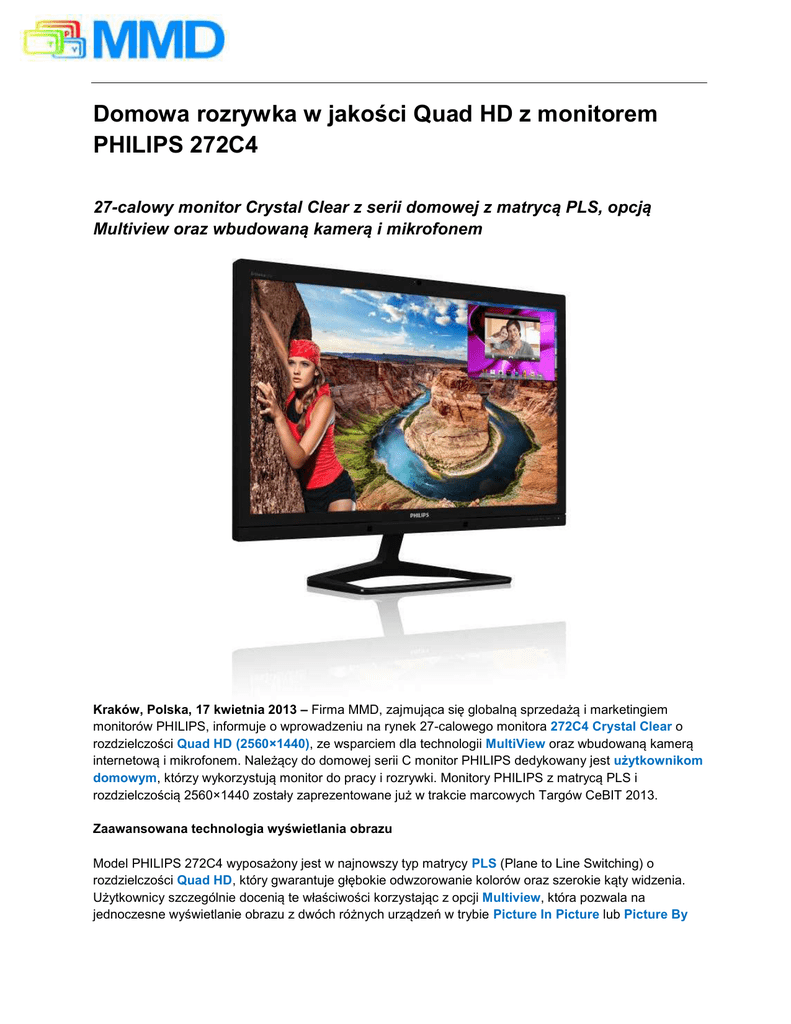 MMD

Domowa rozrywka w jakości Quad HD z monitorem PHILIPS 272C4

27-calowy monitor Crystal Clear z serii domowej z matrycą PLS, opcją Multiview oraz wbudowaną kamerą i mikrofonem

PHILIPS

Kraków, Polska, 17 kwietnia 2013 – Firma MMD, zajmująca się globalną sprzedażą i marketingiem monitorów PHILIPS, informuje o wprowadzeniu na rynek 27-calowego monitora 272C4 Crystal Clear o rozdzielczości Quad HD (2560×1440), ze wsparciem dla technologii MultiView oraz wbudowaną kamerą internetową i mikrofonem. Należący do domowej serii C monitor PHILIPS dedykowany jest użytkownikom domowym, którzy wykorzystują monitor do pracy i rozrywki. Monitory PHILIPS z matrycą PLS i rozdzielczością 2560×1440 zostały zaprezentowane już w trakcie marcowych Targów CeBIT 2013.

Zaawansowana technologia wyświetlania obrazu

Model PHILIPS 272C4 wyposażony jest w najnowszy typ matrycy PLS (Plane to Line Switching) o rozdzielczości Quad HD, który gwarantuje głębokie odwzorowanie kolorów oraz szerokie kąty widzenia. Użytkownicy szczególnie docenią te właściwości korzystając z opcji Multiview, która pozwala na jednoczesne wyświetlanie obrazu z dwóch różnych urządzeń w trybie Picture In Picture lub Picture By